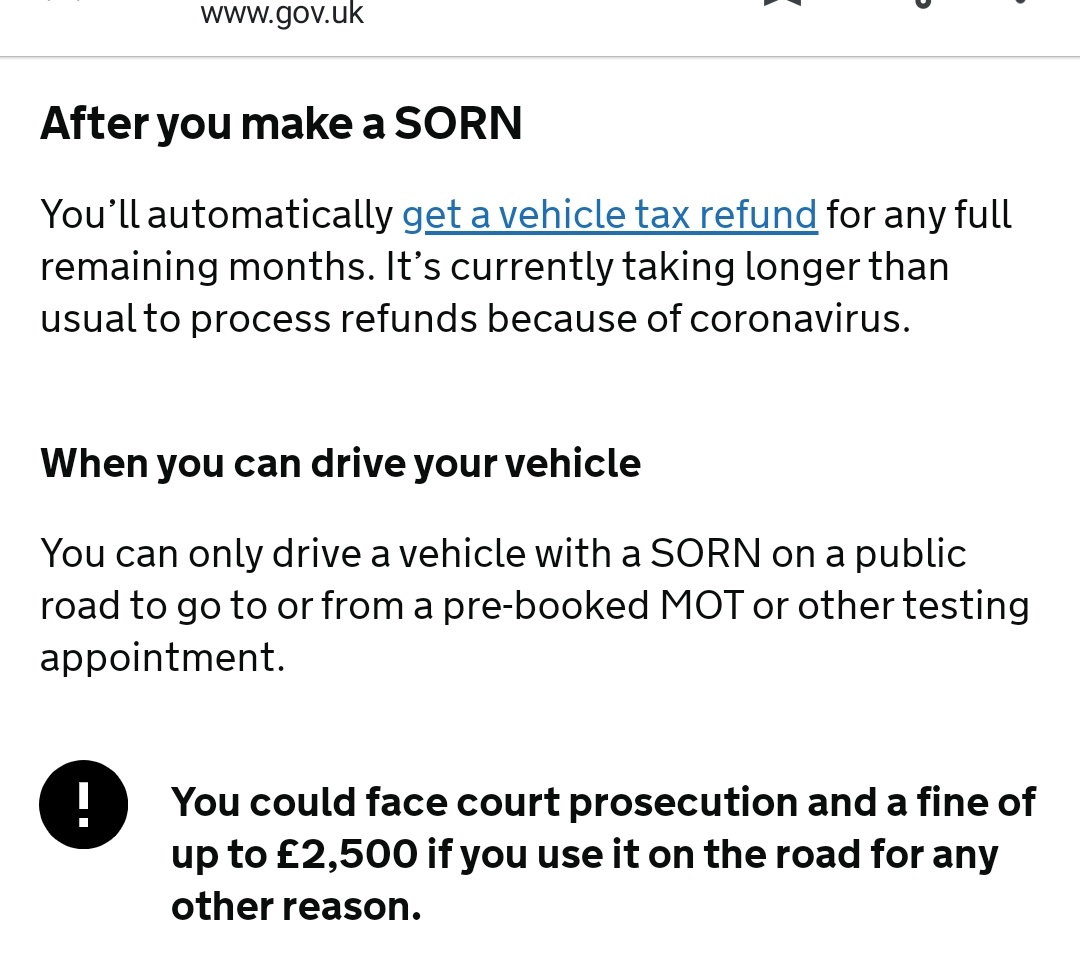 www.gov.uk

After you make a SORN

You'll automatically get a vehicle tax refund for any full remaining months. It's currently taking longer than usual to process refunds because of coronavirus.

When you can drive your vehicle

You can only drive a vehicle with a SORN on a public road to go to or from a pre-booked MOT or other testing appointment.

!

You could face court prosecution and a fine of up to £2,500 if you use it on the road for any other reason.